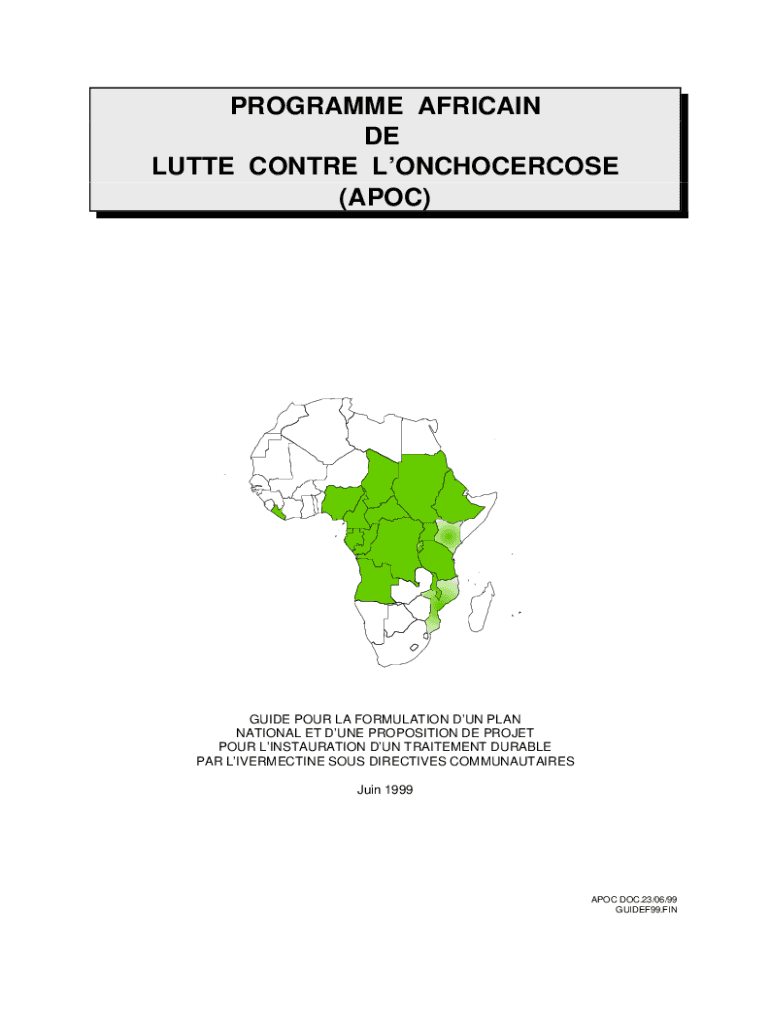 PROGRAMME AFRICAIN
DE
LUTTE CONTRE L'ONCHOCERCOSE
(APOC)

GUIDE POUR LA FORMULATION D'UN PLAN NATIONAL ET D'UNE PROPOSITION DE PROJET POUR L'INSTAURATION D'UN TRAITEMENT DURABLE PAR L'IVERMECTINE SOUS DIRECTIVES COMMUNAUTAIRES

Juin 1999

APOC DOC.23/06/99
GUIDEF99.FIN